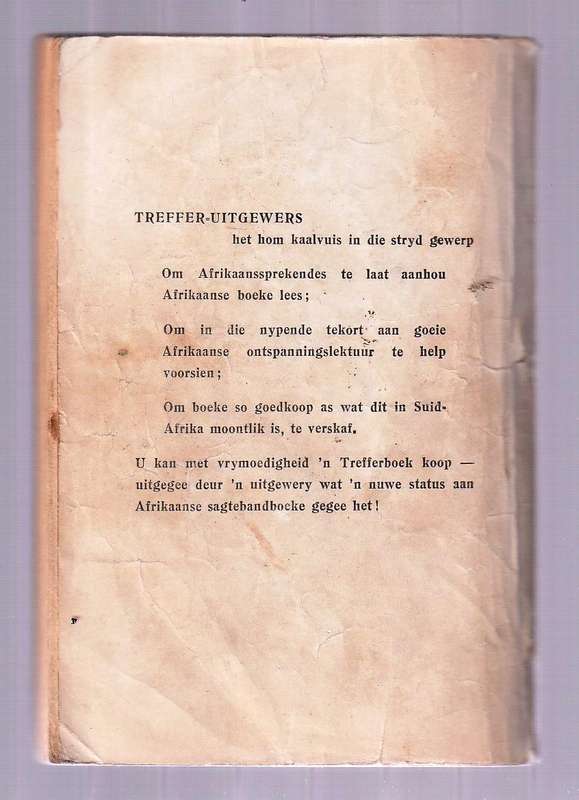 TREFFER-UITGEWERS
het hom kaalvuis in die stryd gewerp

Om Afrikaanssprekendes te laat aanhou Afrikaanse boeke lees;

Om in die nypende tekort aan goeie Afrikaanse ontspanningslektuur te help voorsien;

Om boeke so goedkoop as wat dit in Suid-Afrika moontlik is, te verskaf.

U kan met vrymoedigheid 'n Trefferboek koop — uitgegee deur 'n uitgewery wat 'n nuwe status aan Afrikaanse sagtebandboeke gegee het!